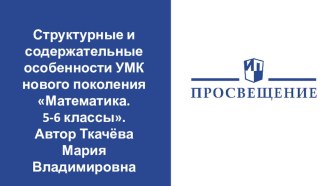 Структурные и содержательные особенности УМК нового поколения «Математика. 5-6 классы». Автор Ткачёва Мария Владимировна

ИП

ПРОСВЕЩЕНИЕ